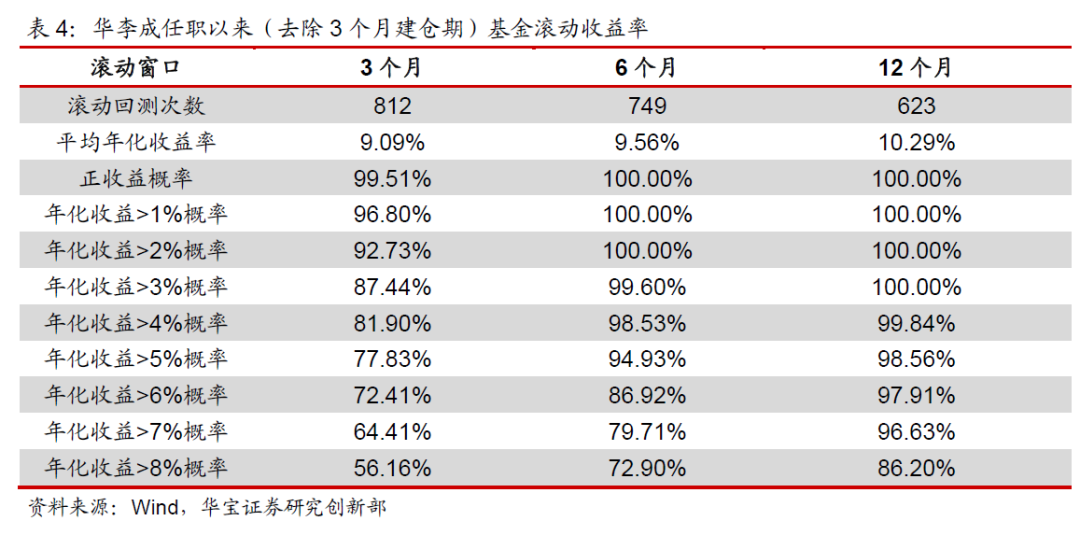 表4:华李成任职以来(去除3个月建仓期)基金滚动收益率

| 滚动窗口 | 3个月 | 6个月 | 12个月 |
|---|---|---|---|
| 滚动回测次数 | 812 | 749 | 623 |
| 平均年化收益率 | 9.09% | 9.56% | 10.29% |
| 正收益概率 | 99.51% | 100.00% | 100.00% |
| 年化收益>1%概率 | 96.80% | 100.00% | 100.00% |
| 年化收益>2%概率 | 92.73% | 100.00% | 100.00% |
| 年化收益>3%概率 | 87.44% | 99.60% | 100.00% |
| 年化收益>4%概率 | 81.90% | 98.53% | 99.84% |
| 年化收益>5%概率 | 77.83% | 94.93% | 98.56% |
| 年化收益>6%概率 | 72.41% | 86.92% | 97.91% |
| 年化收益>7%概率 | 64.41% | 79.71% | 96.63% |
| 年化收益>8%概率 | 56.16% | 72.90% | 86.20% |

资料来源:Wind,华宝证券研究创新部